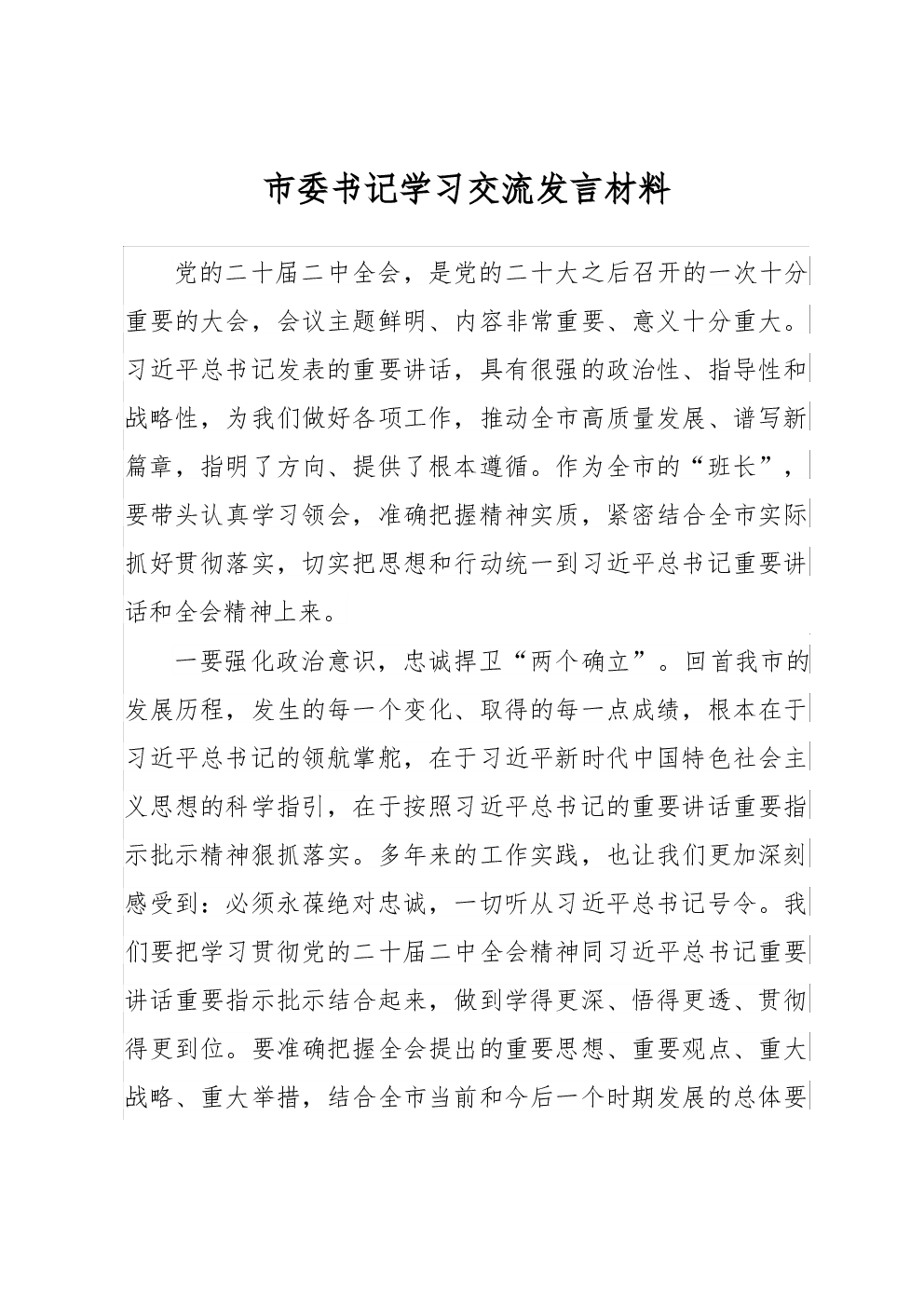 市委书记学习交流发言材料

党的二十届二中全会，是党的二十大之后召开的一次十分重要的大会，会议主题鲜明、内容非常重要、意义十分重大。习近平总书记发表的重要讲话，具有很强的政治性、指导性和战略性，为我们做好各项工作，推动全市高质量发展、谱写新篇章，指明了方向、提供了根本遵循。作为全市的“班长”，要带头认真学习领会，准确把握精神实质，紧密结合全市实际抓好贯彻落实，切实把思想和行动统一到习近平总书记重要讲话和全会精神上来。

一要强化政治意识，忠诚捍卫“两个确立”。回首我市的发展历程，发生的每一个变化、取得的每一点成绩，根本在于习近平总书记的领航掌舵，在于习近平新时代中国特色社会主义思想的科学指引，在于按照习近平总书记的重要讲话重要指示批示精神狠抓落实。多年来的工作实践，也让我们更加深刻感受到：必须永葆绝对忠诚，一切听从习近平总书记号令。我们要把学习贯彻党的二十届二中全会精神同习近平总书记重要讲话重要指示批示结合起来，做到学得更深、悟得更透、贯彻得更到位。要准确把握全会提出的重要思想、重要观点、重大战略、重大举措，结合全市当前和今后一个时期发展的总体要